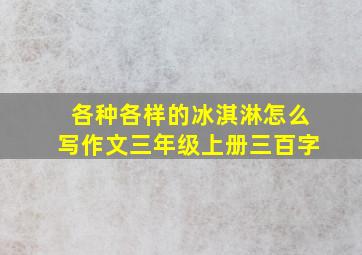 各种各样的冰淇淋怎么写作文三年级上册三百字